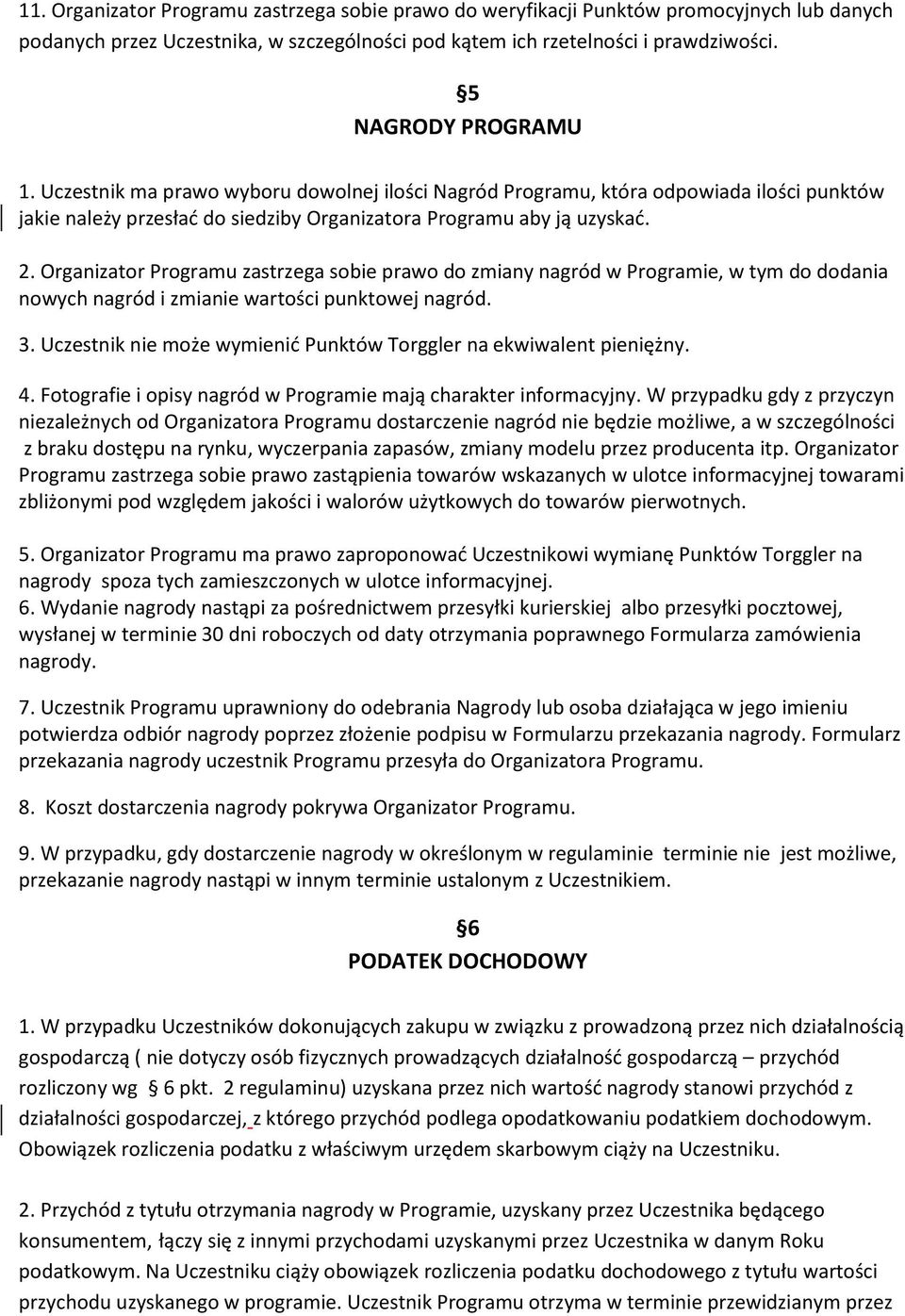 11. Organizator Programu zastrzega sobie prawo do weryfikacji Punktów promocyjnych lub danych podanych przez Uczestnika, w szczególności pod kątem ich rzetelności i prawdziwości.

§5
NAGRODY PROGRAMU

1. Uczestnik ma prawo wyboru dowolnej ilości Nagród Programu, która odpowiada ilości punktów jakie należy przesłać do siedziby Organizatora Programu aby ją uzyskać.

2. Organizator Programu zastrzega sobie prawo do zmiany nagród w Programie, w tym do dodania nowych nagród i zmianie wartości punktowej nagród.

3. Uczestnik nie może wymienić Punktów Torggler na ekwiwalent pieniężny.

4. Fotografie i opisy nagród w Programie mają charakter informacyjny. W przypadku gdy z przyczyn niezależnych od Organizatora Programu dostarczenie nagród nie będzie możliwe, a w szczególności z braku dostępu na rynku, wyczerpania zapasów, zmiany modelu przez producenta itp. Organizator Programu zastrzega sobie prawo zastąpienia towarów wskazanych w ulotce informacyjnej towarami zbliżonymi pod względem jakości i walorów użytkowych do towarów pierwotnych.

5. Organizator Programu ma prawo zaproponować Uczestnikowi wymianę Punktów Torggler na nagrody spoza tych zamieszczonych w ulotce informacyjnej.
6. Wydanie nagrody nastąpi za pośrednictwem przesyłki kurierskiej albo przesyłki pocztowej, wysłanej w terminie 30 dni roboczych od daty otrzymania poprawnego Formularza zamówienia nagrody.

7. Uczestnik Programu uprawniony do odebrania Nagrody lub osoba działająca w jego imieniu potwierdza odbiór nagrody poprzez złożenie podpisu w Formularzu przekazania nagrody. Formularz przekazania nagrody uczestnik Programu przesyła do Organizatora Programu.

8. Koszt dostarczenia nagrody pokrywa Organizator Programu.

9. W przypadku, gdy dostarczenie nagrody w określonym w regulaminie terminie nie jest możliwe, przekazanie nagrody nastąpi w innym terminie ustalonym z Uczestnikiem.

§6
PODATEK DOCHODOWY

1. W przypadku Uczestników dokonujących zakupu w związku z prowadzoną przez nich działalnością gospodarczą ( nie dotyczy osób fizycznych prowadzących działalność gospodarczą – przychód rozliczony wg § 6 pkt. 2 regulaminu) uzyskana przez nich wartość nagrody stanowi przychód z działalności gospodarczej, z którego przychód podlega opodatkowaniu podatkiem dochodowym. Obowiązek rozliczenia podatku z właściwym urzędem skarbowym ciąży na Uczestniku.

2. Przychód z tytułu otrzymania nagrody w Programie, uzyskany przez Uczestnika będącego konsumentem, łączy się z innymi przychodami uzyskanymi przez Uczestnika w danym Roku podatkowym. Na Uczestniku ciąży obowiązek rozliczenia podatku dochodowego z tytułu wartości przychodu uzyskanego w programie. Uczestnik Programu otrzyma w terminie przewidzianym przez